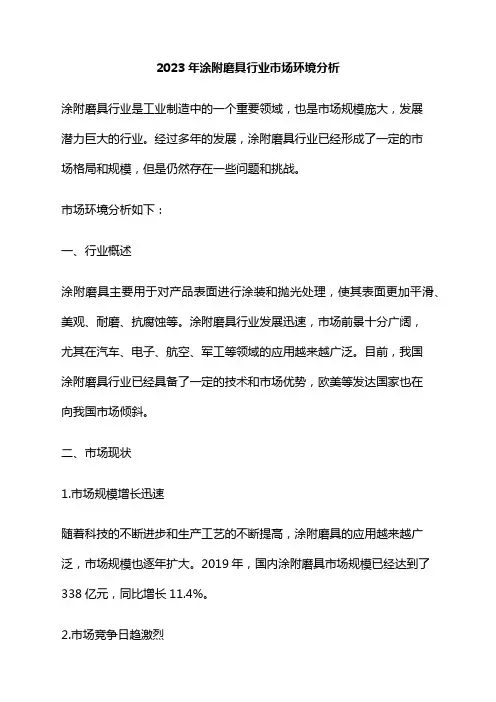 2023 年涂附磨具行业市场环境分析

涂附磨具行业是工业制造中的一个重要领域，也是市场规模庞大，发展潜力巨大的行业。经过多年的发展，涂附磨具行业已经形成了一定的市场格局和规模，但是仍然存在一些问题和挑战。

市场环境分析如下：

一、行业概述

涂附磨具主要用于对产品表面进行涂装和抛光处理，使其表面更加平滑、美观、耐磨、抗腐蚀等。涂附磨具行业发展迅速，市场前景十分广阔，尤其在汽车、电子、航空、军工等领域的应用越来越广泛。目前，我国涂附磨具行业已经具备了一定的技术和市场优势，欧美等发达国家也在向我国市场倾斜。

二、市场现状

1.市场规模增长迅速

随着科技的不断进步和生产工艺的不断提高，涂附磨具的应用越来越广泛，市场规模也逐年扩大。2019 年，国内涂附磨具市场规模已经达到了 338 亿元，同比增长 11.4%。

2.市场竞争日趋激烈